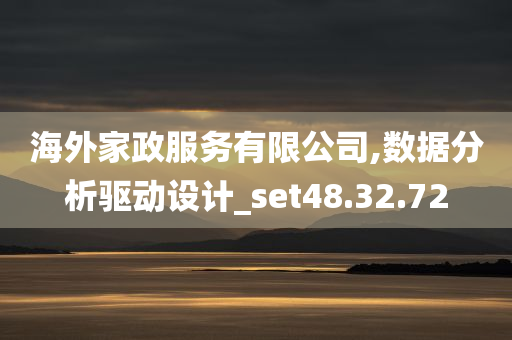 海外家政服务有限公司,数据分析驱动设计_set48.32.72